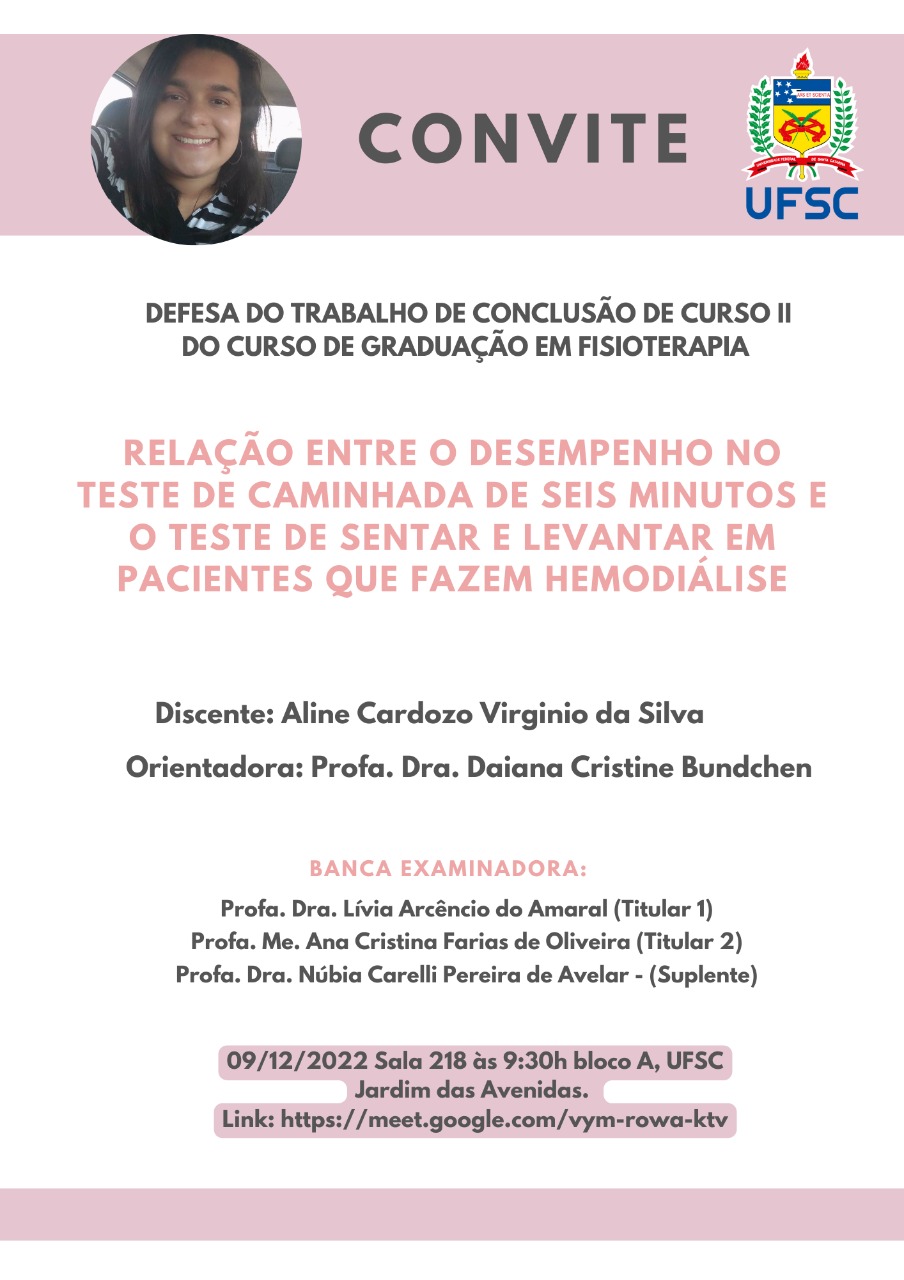 CONVITE

UFSC

DEFESA DO TRABALHO DE CONCLUSÃO DE CURSO II
DO CURSO DE GRADUAÇÃO EM FISIOTERAPIA

RELAÇÃO ENTRE O DESEMPENHO NO TESTE DE CAMINHADA DE SEIS MINUTOS E O TESTE DE SENTAR E LEVANTAR EM PACIENTES QUE FAZEM HEMODIÁLISE

Discente: Aline Cardozo Virginio da Silva

Orientadora: Profa. Dra. Daiana Cristine Bundchen

BANCA EXAMINADORA:

Profa. Dra. Lívia Arcêncio do Amaral (Titular 1)
Profa. Me. Ana Cristina Farias de Oliveira (Titular 2)
Profa. Dra. Núbia Carelli Pereira de Avelar - (Suplente)

09/12/2022 Sala 218 às 9:30h bloco A, UFSC
Jardim das Avenidas.
Link: https://meet.google.com/vym-rowa-ktv